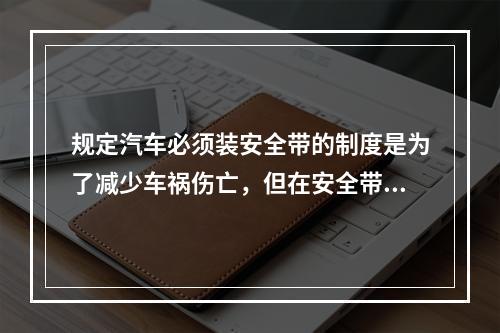 规定汽车必须装安全带的制度是为了减少车祸伤亡，但在安全带...